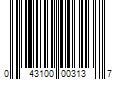 0 43100 00313 7